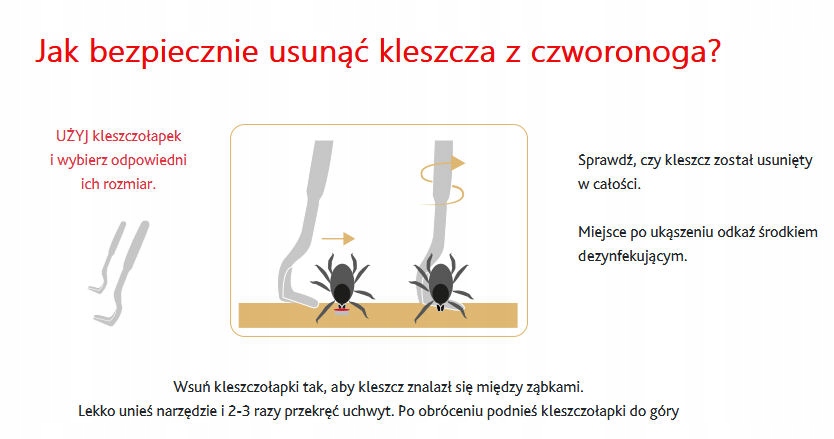 Jak bezpiecznie usunąć kleszcza z czworonoga?

UŻYJ kleszczołapek i wybierz odpowiedni ich rozmiar.

Sprawdź, czy kleszcz został usunięty w całości.

Miejsce po ukąszeniu odkaź środkiem dezynfekującym.

Wsuń kleszczołapki tak, aby kleszcz znalazł się między ząbkami.
Lekko unieś narzędzie i 2-3 razy przekręć uchwyt. Po obróceniu podnieś kleszczołapki do góry